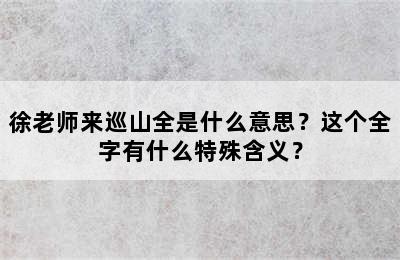 徐老师来巡山全是什么意思？这个全字有什么特殊含义？